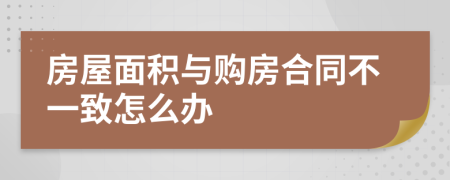 房屋面积与购房合同不一致怎么办